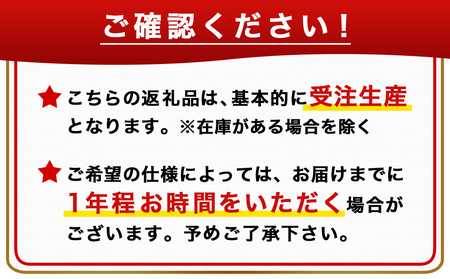 ご確認ください！

★ こちらの返礼品は、基本的に受注生産となります。※在庫がある場合を除く

★ ご希望の仕様によっては、お届けまでに1年程お時間をいただく場合がございます。予めご了承下さい。